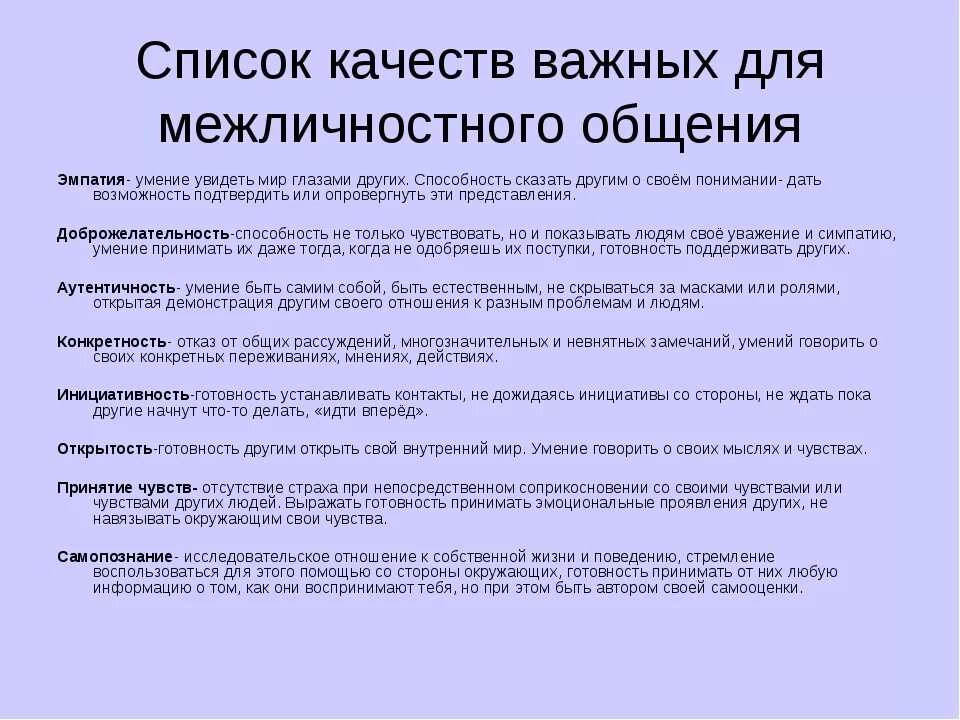 Список качеств важных для межличностного общения

Эмпатия- умение увидеть мир глазами других. Способность сказать другим о своём понимании- дать возможность подтвердить или опровергнуть эти представления.

Доброжелательность-способность не только чувствовать, но и показывать людям своё уважение и симпатию, умение принимать их даже тогда, когда не одобряешь их поступки, готовность поддерживать других.

Аутентичность- умение быть самим собой, быть естественным, не скрываться за масками или ролями, открытая демонстрация другим своего отношения к разным проблемам и людям.

Конкретность- отказ от общих рассуждений, многозначительных и невнятных замечаний, умений говорить о своих конкретных переживаниях, мнениях, действиях.

Инициативность-готовность устанавливать контакты, не дожидаясь инициативы со стороны, не ждать пока другие начнут что-то делать, «идти вперёд».

Открытость-готовность другим открыть свой внутренний мир. Умение говорить о своих мыслях и чувствах.

Принятие чувств- отсутствие страха при непосредственном соприкосновении со своими чувствами или чувствами других людей. Выражать готовность принимать эмоциональные проявления других, не навязывать окружающим свои чувства.

Самопознание- исследовательское отношение к собственной жизни и поведению, стремление воспользоваться для этого помощью со стороны окружающих, готовность принимать от них любую информацию о том, как они воспринимают тебя, но при этом быть автором своей самооценки.